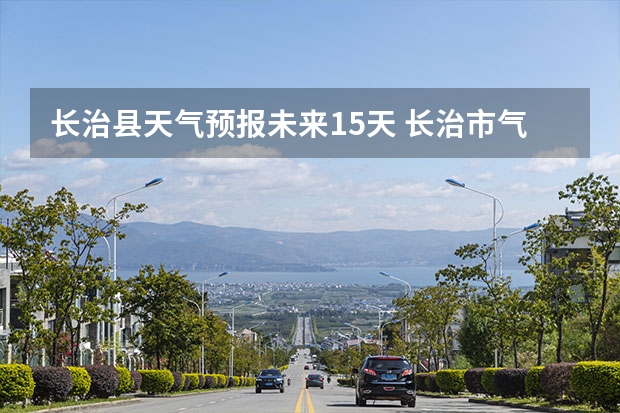 长治县天气预报未来15天 长治市气